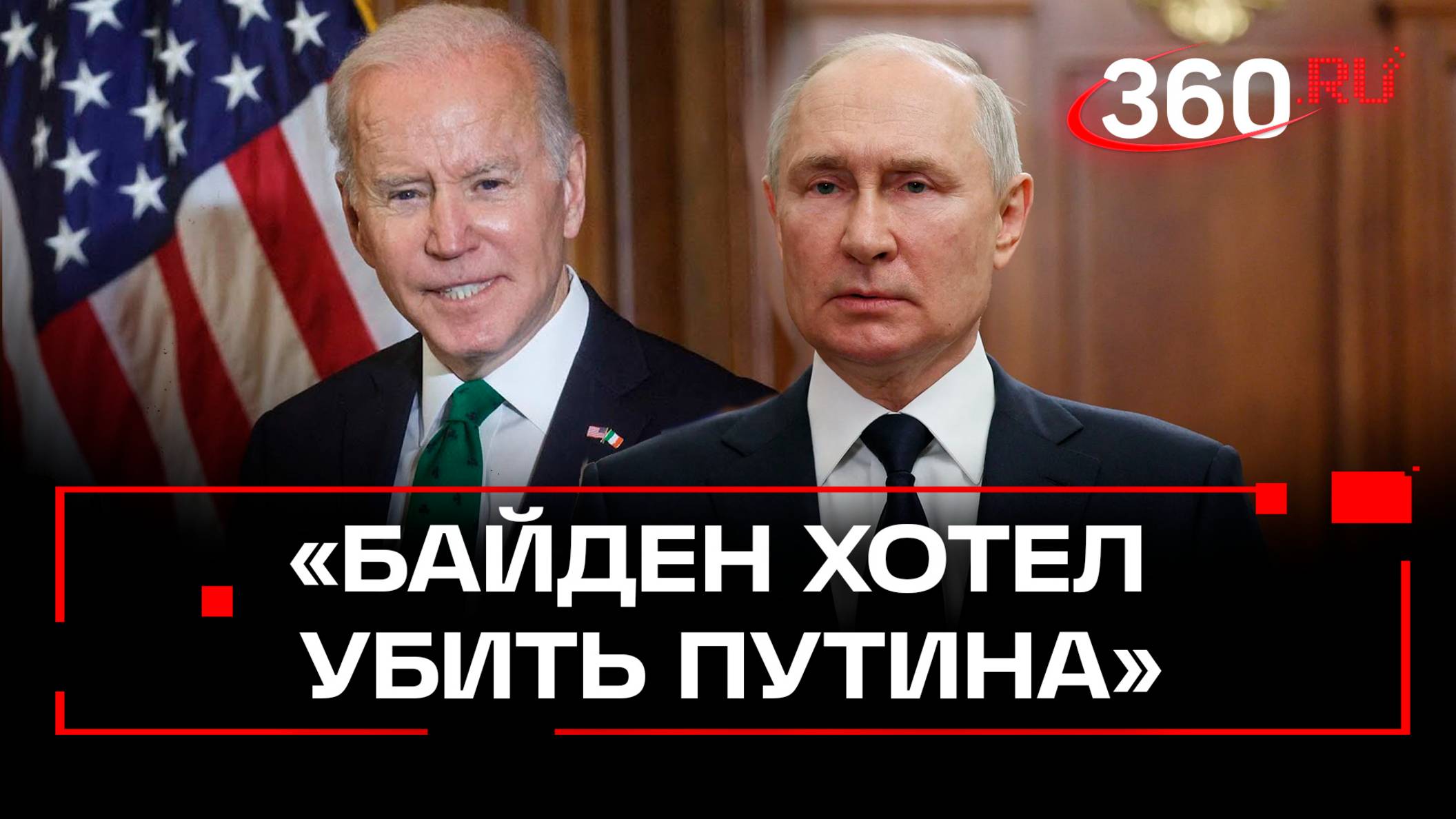 360.RU

«БАЙДЕН ХОТЕЛ УБИТЬ ПУТИНА»